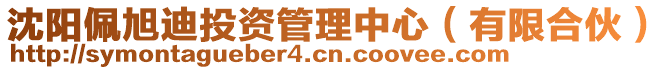 沈阳佩旭迪投资管理中心（有限合伙）
http://symontagueber4.cn.coovee.com